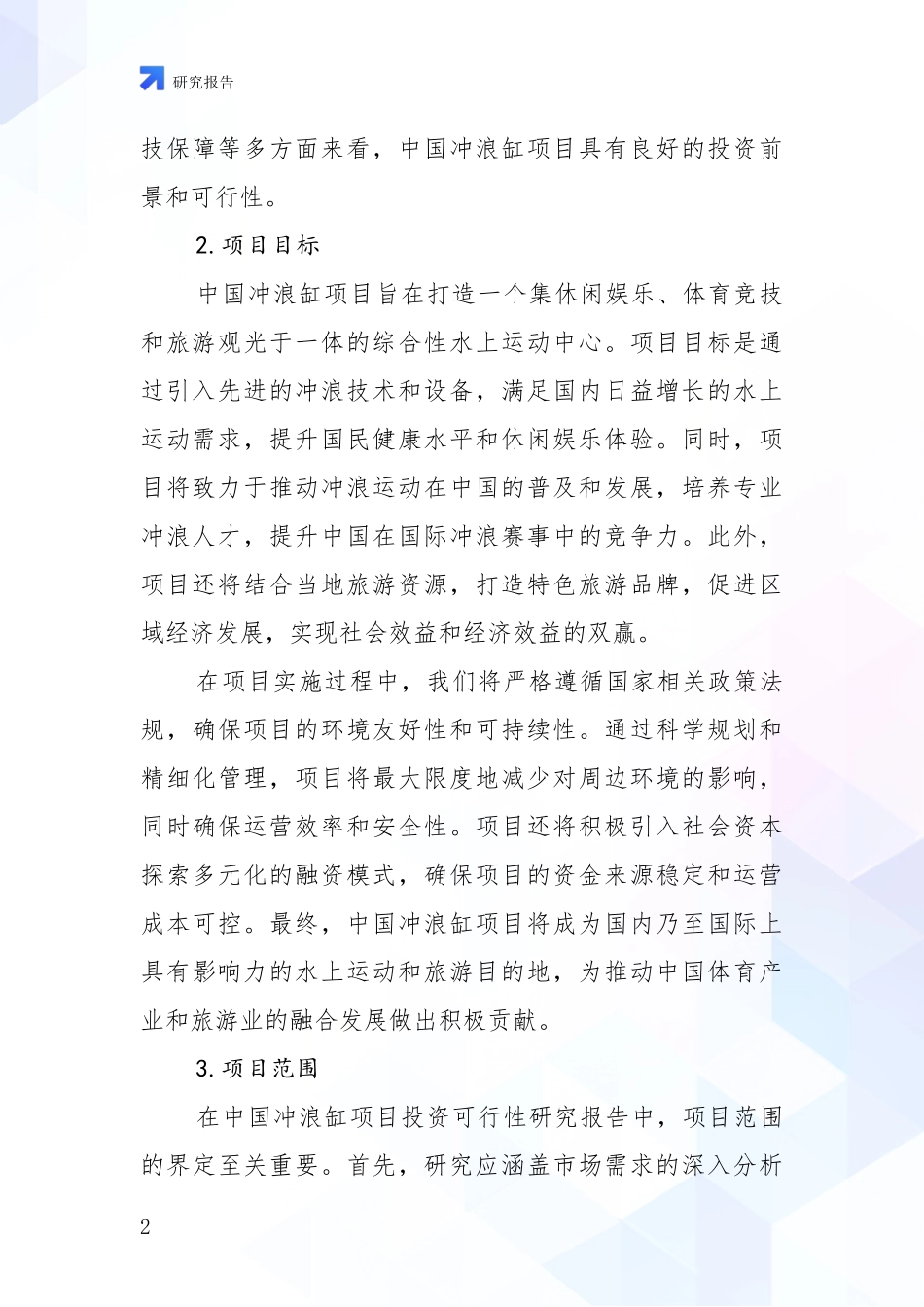 研究报告

技保障等多方面来看，中国冲浪缸项目具有良好的投资前景和可行性。

2. 项目目标

中国冲浪缸项目旨在打造一个集休闲娱乐、体育竞技和旅游观光于一体的综合性水上运动中心。项目目标是通过引入先进的冲浪技术和设备，满足国内日益增长的水上运动需求，提升国民健康水平和休闲娱乐体验。同时，项目将致力于推动冲浪运动在中国的普及和发展，培养专业冲浪人才，提升中国在国际冲浪赛事中的竞争力。此外，项目还将结合当地旅游资源，打造特色旅游品牌，促进区域经济发展，实现社会效益和经济效益的双赢。

在项目实施过程中，我们将严格遵循国家相关政策法规，确保项目的环境友好性和可持续性。通过科学规划和精细化管理，项目将最大限度地减少对周边环境的影响，同时确保运营效率和安全性。项目还将积极引入社会资本探索多元化的融资模式，确保项目的资金来源稳定和运营成本可控。最终，中国冲浪缸项目将成为国内乃至国际上具有影响力的水上运动和旅游目的地，为推动中国体育产业和旅游业的融合发展做出积极贡献。

3. 项目范围

在中国冲浪缸项目投资可行性研究报告中，项目范围的界定至关重要。首先，研究应涵盖市场需求的深入分析

2